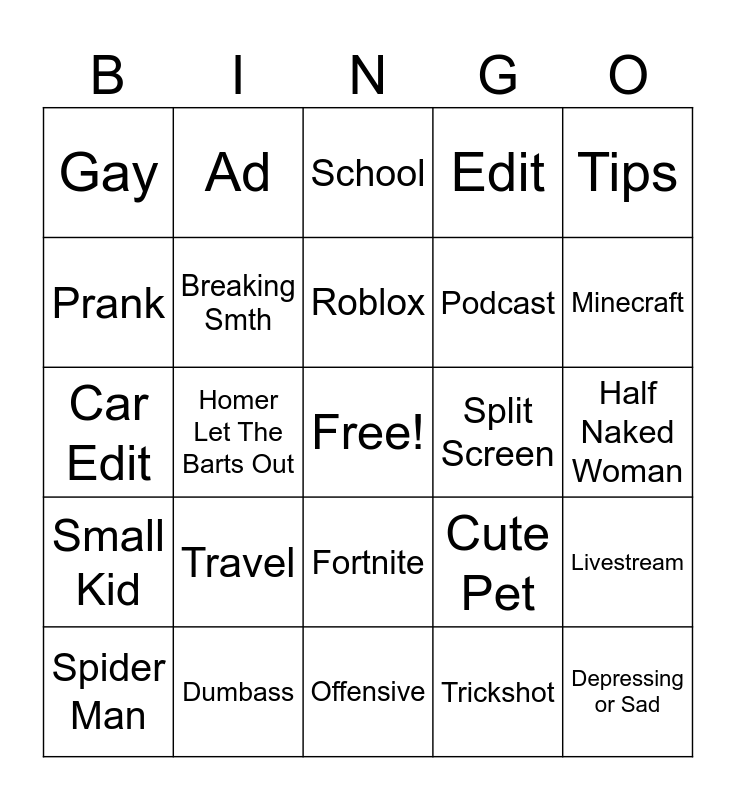 | B | I | N | G | O |
|---|---|---|---|---|
| Gay | Ad | School | Edit | Tips |
| Prank | Breaking Smth | Roblox | Podcast | Minecraft |
| Car Edit | Homer Let The Barts Out | Free! | Split Screen | Half Naked Woman |
| Small Kid | Travel | Fortnite | Cute Pet | Livestream |
| Spider Man | Dumbass | Offensive | Trickshot | Depressing or Sad |